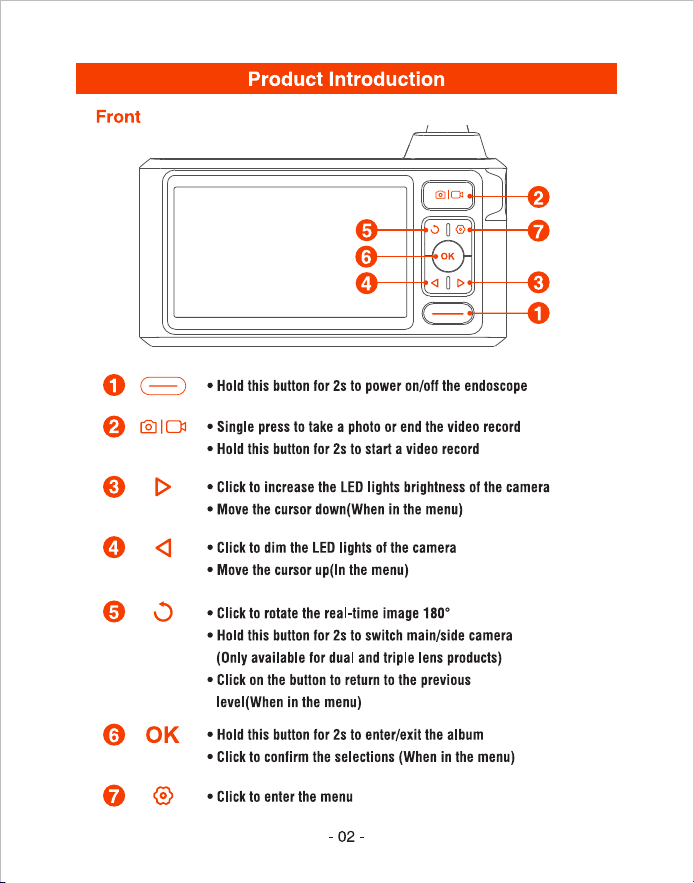 Product Introduction

Front

2
5
7
6
OK
4
3
1

1 • Hold this button for 2s to power on/off the endoscope

2 • Single press to take a photo or end the video record
• Hold this button for 2s to start a video record

3 • Click to increase the LED lights brightness of the camera
• Move the cursor down(When in the menu)

4 • Click to dim the LED lights of the camera
• Move the cursor up(In the menu)

5 • Click to rotate the real-time image 180°
• Hold this button for 2s to switch main/side camera (Only available for dual and triple lens products)
• Click on the button to return to the previous level(When in the menu)

6 OK • Hold this button for 2s to enter/exit the album
• Click to confirm the selections (When in the menu)

7 • Click to enter the menu

- 02 -